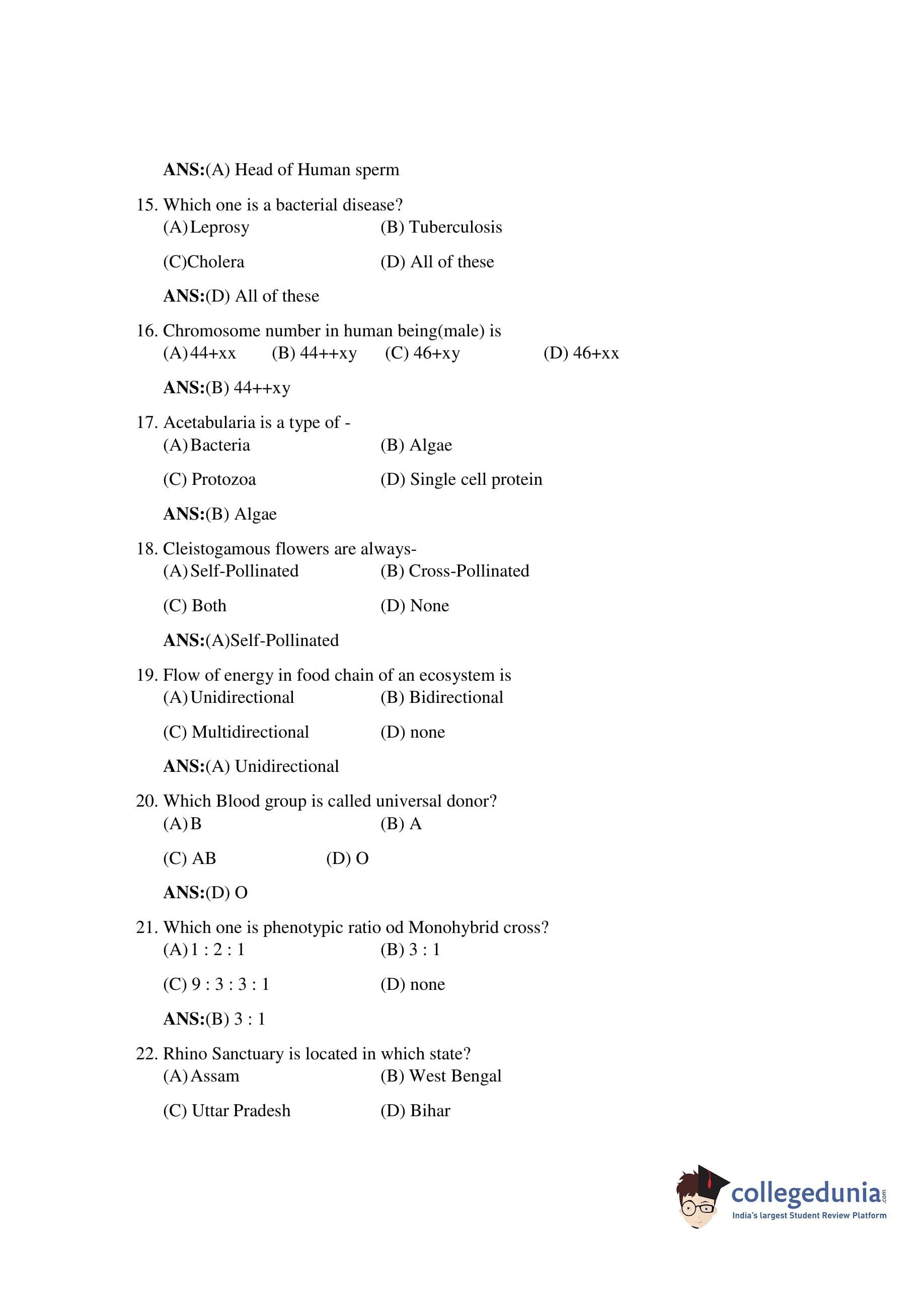 ANS:(A) Head of Human sperm

15. Which one is a bacterial disease?
(A) Leprosy (B) Tuberculosis
(C)Cholera (D) All of these

ANS:(D) All of these

16. Chromosome number in human being(male) is
(A) 44+xx (B) 44++xy (C) 46+xy (D) 46+xx

ANS:(B) 44++xy

17. Acetabularia is a type of -
(A) Bacteria (B) Algae
(C) Protozoa (D) Single cell protein

ANS:(B) Algae

18. Cleistogamous flowers are always-
(A) Self-Pollinated (B) Cross-Pollinated
(C) Both (D) None

ANS:(A)Self-Pollinated

19. Flow of energy in food chain of an ecosystem is
(A) Unidirectional (B) Bidirectional
(C) Multidirectional (D) none

ANS:(A) Unidirectional

20. Which Blood group is called universal donor?
(A) B (B) A
(C) AB (D) O

ANS:(D) O

21. Which one is phenotypic ratio od Monohybrid cross?
(A) 1 : 2 : 1 (B) 3 : 1
(C) 9 : 3 : 3 : 1 (D) none

ANS:(B) 3 : 1

22. Rhino Sanctuary is located in which state?
(A) Assam (B) West Bengal
(C) Uttar Pradesh (D) Bihar

collegedunia.com
India's largest Student Review Platform